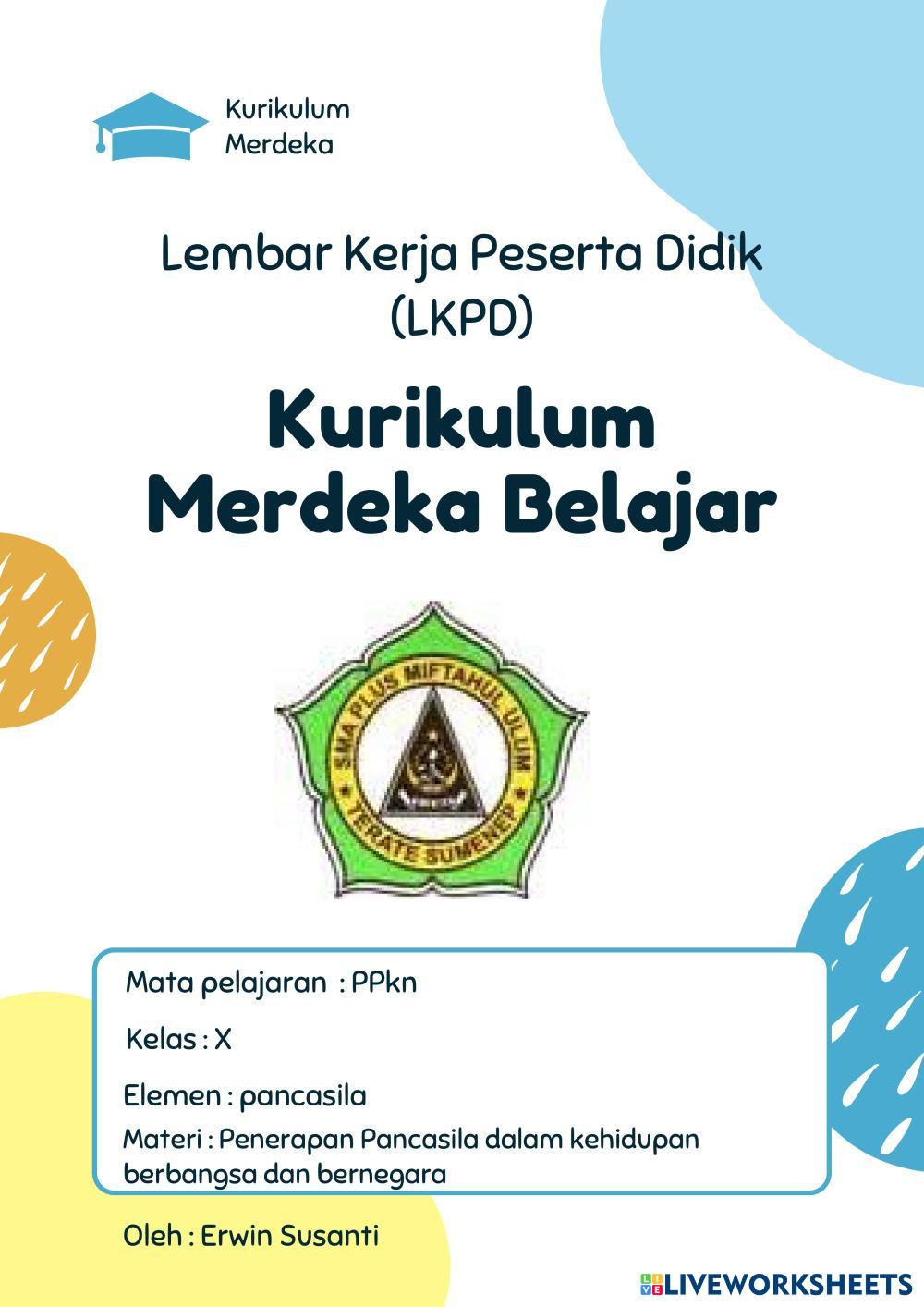 Kurikulum Merdeka

Lembar Kerja Peserta Didik (LKPD)

Kurikulum Merdeka Belajar

SMA PLUS MIFTAHUL ULUM
TERATE SUMENEP

Mata pelajaran : PPkn

Kelas : X

Elemen : pancasila

Materi : Penerapan Pancasila dalam kehidupan berbangsa dan bernegara

Oleh : Erwin Susanti

LIVEWORKSHEETS